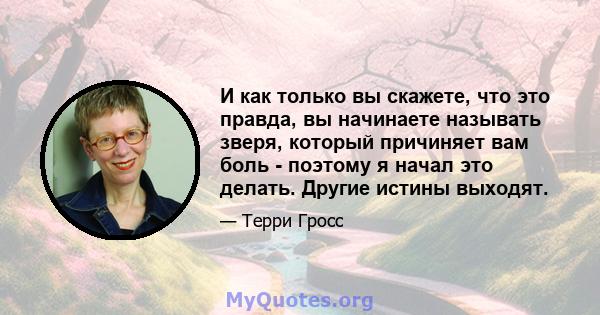 И как только вы скажете, что это правда, вы начинаете называть зверя, который причиняет вам боль - поэтому я начал это делать. Другие истины выходят.

— Терри Гросс

MyQuotes.org